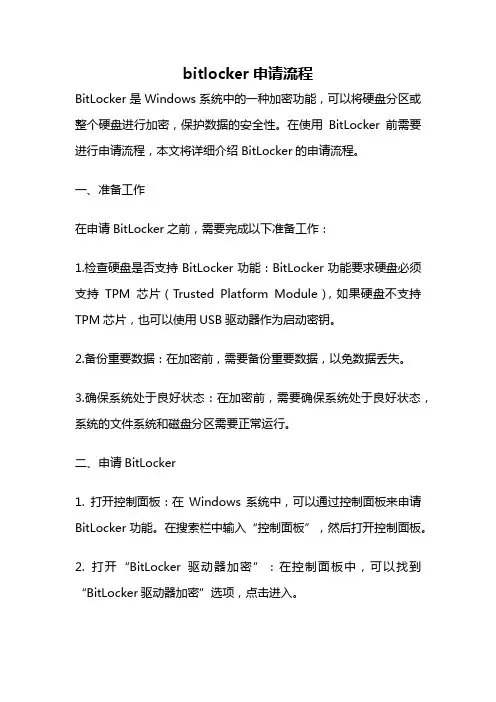 bitlocker 申请流程

BitLocker 是 Windows 系统中的一种加密功能，可以将硬盘分区或整个硬盘进行加密，保护数据的安全性。在使用 BitLocker 前需要进行申请流程，本文将详细介绍 BitLocker 的申请流程。

一、准备工作

在申请 BitLocker 之前，需要完成以下准备工作：

1.检查硬盘是否支持 BitLocker 功能：BitLocker 功能要求硬盘必须支持 TPM 芯片（Trusted Platform Module），如果硬盘不支持 TPM 芯片，也可以使用 USB 驱动器作为启动密钥。

2.备份重要数据：在加密前，需要备份重要数据，以免数据丢失。

3.确保系统处于良好状态：在加密前，需要确保系统处于良好状态，系统的文件系统和磁盘分区需要正常运行。

二、申请 BitLocker

1. 打开控制面板：在 Windows 系统中，可以通过控制面板来申请 BitLocker 功能。在搜索栏中输入“控制面板”，然后打开控制面板。

2. 打开“BitLocker 驱动器加密”：在控制面板中，可以找到“BitLocker 驱动器加密”选项，点击进入。